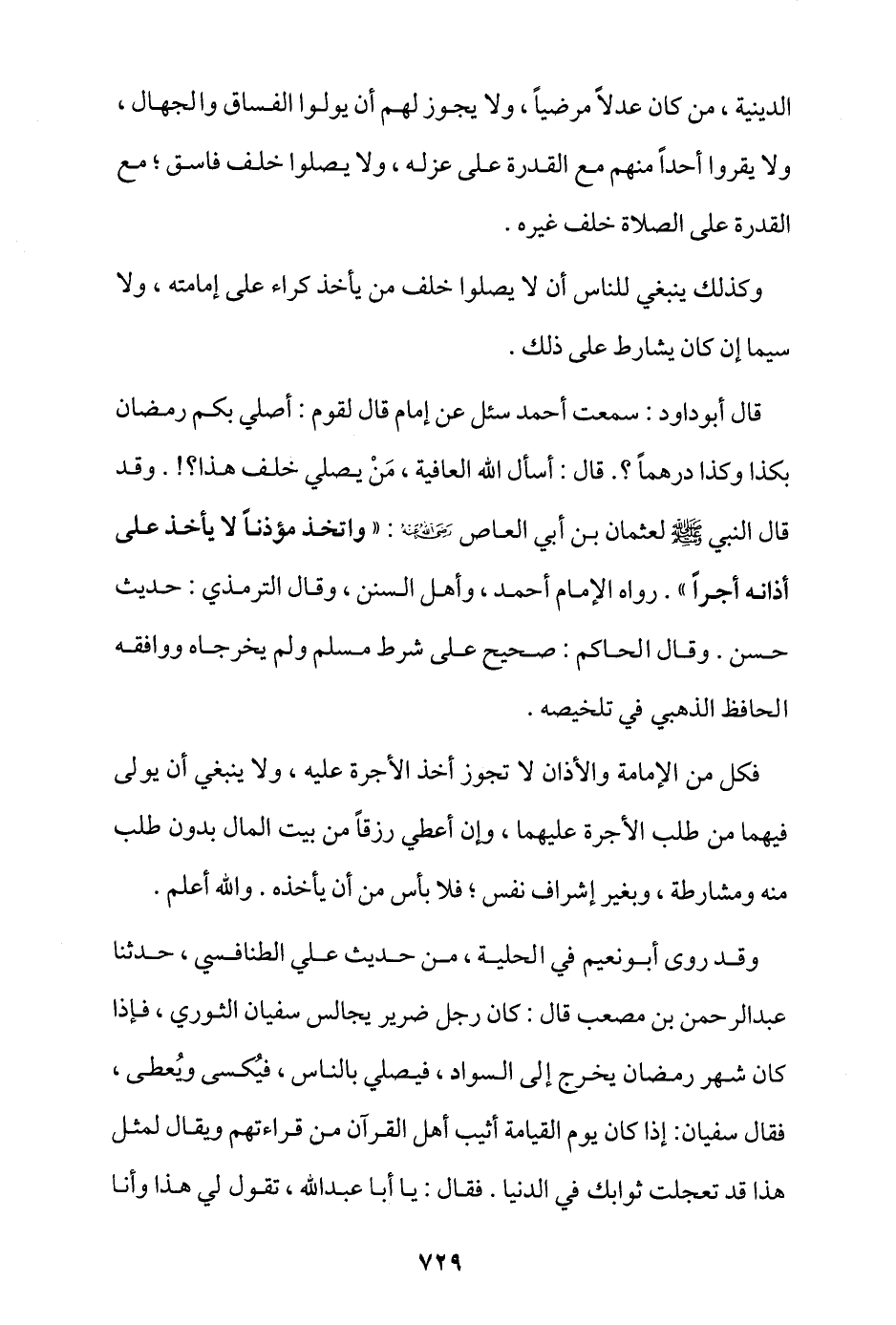 الدينية ، من كان عدلاً مرضياً ، ولا يجوز لهم أن يولوا الفساق والجهال ، ولا يقروا أحداً منهم مع القدرة على عزله ، ولا يصلوا خلف فاسق ؛ مع القدرة على الصلاة خلف غيره .

وكذلك ينبغي للناس أن لا يصلوا خلف من يأخذ كراء على إمامته ، ولا سيما إن كان يشارط على ذلك .

قال أبوداود : سمعت أحمد سئل عن إمام قال لقوم : أصلي بكم رمضان بكذا وكذا درهماً ؟. قال : أسأل الله العافية ، مَنْ يصلي خلف هذا؟! . وقد قال النبي ﷺ لعثمان بن أبي العاص رضي الله عنه : « واتخذ مؤذناً لا يأخذ على أذانه أجراً » . رواه الإمام أحمد ، وأهل السنن ، وقال الترمذي : حديث حسن . وقال الحاكم : صحيح على شرط مسلم ولم يخرجاه ووافقه الحافظ الذهبي في تلخيصه .

فكل من الإمامة والأذان لا تجوز أخذ الأجرة عليه ، ولا ينبغي أن يولى فيهما من طلب الأجرة عليهما ، وإن أعطي رزقاً من بيت المال بدون طلب منه ومشارطة ، وبغير إشراف نفس ؛ فلا بأس من أن يأخذه . والله أعلم .

وقد روى أبونعيم في الحلية ، من حديث علي الطنافسي ، حدثنا عبدالرحمن بن مصعب قال : كان رجل ضرير يجالس سفيان الثوري ، فإذا كان شهر رمضان يخرج إلى السواد ، فيصلي بالناس ، فيُكسى ويُعطى ، فقال سفيان: إذا كان يوم القيامة أثيب أهل القرآن من قراءتهم ويقال لمثل هذا قد تعجلت ثوابك في الدنيا . فقال : يا أبا عبدالله ، تقول لي هذا وأنا

٧٢٩